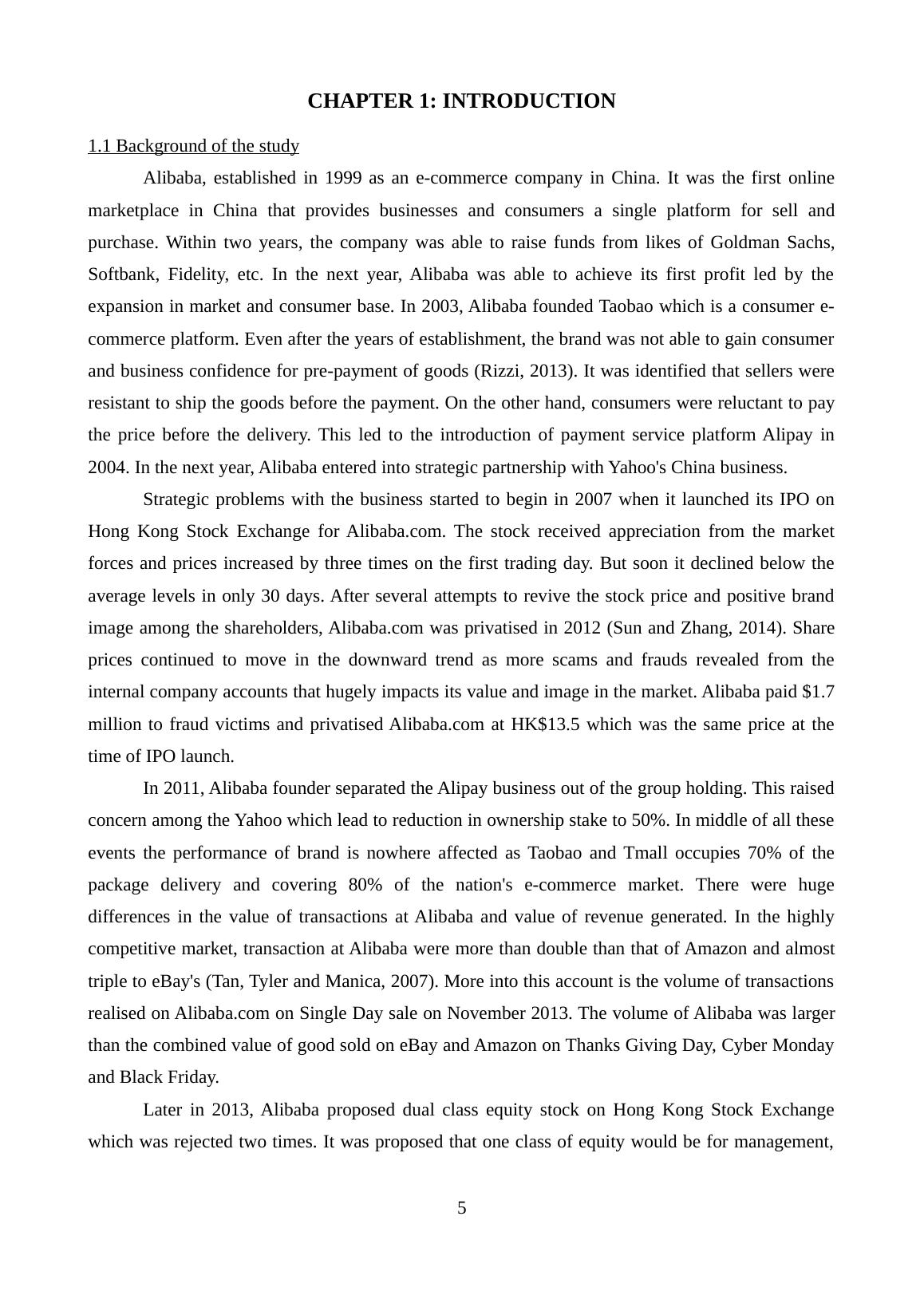 CHAPTER 1: INTRODUCTION

1.1 Background of the study

Alibaba, established in 1999 as an e-commerce company in China. It was the first online marketplace in China that provides businesses and consumers a single platform for sell and purchase. Within two years, the company was able to raise funds from likes of Goldman Sachs, Softbank, Fidelity, etc. In the next year, Alibaba was able to achieve its first profit led by the expansion in market and consumer base. In 2003, Alibaba founded Taobao which is a consumer e-commerce platform. Even after the years of establishment, the brand was not able to gain consumer and business confidence for pre-payment of goods (Rizzi, 2013). It was identified that sellers were resistant to ship the goods before the payment. On the other hand, consumers were reluctant to pay the price before the delivery. This led to the introduction of payment service platform Alipay in 2004. In the next year, Alibaba entered into strategic partnership with Yahoo's China business.

Strategic problems with the business started to begin in 2007 when it launched its IPO on Hong Kong Stock Exchange for Alibaba.com. The stock received appreciation from the market forces and prices increased by three times on the first trading day. But soon it declined below the average levels in only 30 days. After several attempts to revive the stock price and positive brand image among the shareholders, Alibaba.com was privatised in 2012 (Sun and Zhang, 2014). Share prices continued to move in the downward trend as more scams and frauds revealed from the internal company accounts that hugely impacts its value and image in the market. Alibaba paid $1.7 million to fraud victims and privatised Alibaba.com at HK$13.5 which was the same price at the time of IPO launch.

In 2011, Alibaba founder separated the Alipay business out of the group holding. This raised concern among the Yahoo which lead to reduction in ownership stake to 50%. In middle of all these events the performance of brand is nowhere affected as Taobao and Tmall occupies 70% of the package delivery and covering 80% of the nation's e-commerce market. There were huge differences in the value of transactions at Alibaba and value of revenue generated. In the highly competitive market, transaction at Alibaba were more than double than that of Amazon and almost triple to eBay's (Tan, Tyler and Manica, 2007). More into this account is the volume of transactions realised on Alibaba.com on Single Day sale on November 2013. The volume of Alibaba was larger than the combined value of good sold on eBay and Amazon on Thanks Giving Day, Cyber Monday and Black Friday.

Later in 2013, Alibaba proposed dual class equity stock on Hong Kong Stock Exchange which was rejected two times. It was proposed that one class of equity would be for management,

5